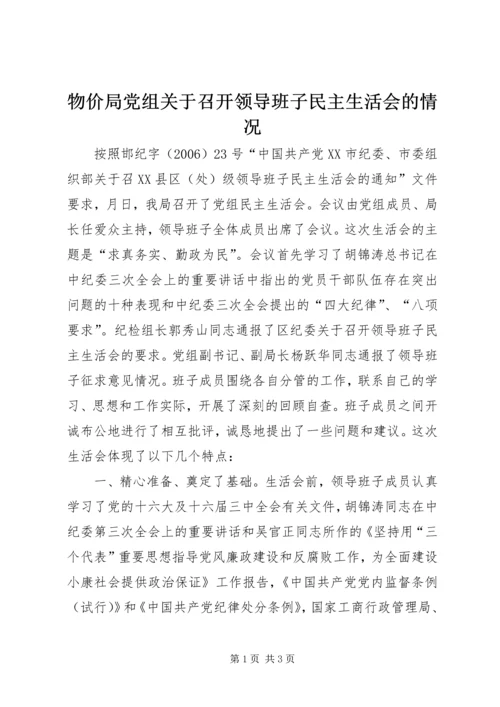 物价局党组关于召开领导班子民主生活会的情况

按照邯纪字（2006）23号“中国共产党XX市纪委、市委组织部关于召XX县区（处）级领导班子民主生活会的通知”文件要求，月日，我局召开了党组民主生活会。会议由党组成员、局长任爱众主持，领导班子全体成员出席了会议。这次生活会的主题是“求真务实、勤政为民”。会议首先学习了胡锦涛总书记在中纪委三次全会上的重要讲话中指出的党员干部队伍存在突出问题的十种表现和中纪委三次全会提出的“四大纪律”、“八项要求”。纪检组长郭秀山同志通报了区纪委关于召开领导班子民主生活会的要求。党组副书记、副局长杨跃华同志通报了领导班子征求意见情况。班子成员围绕各自分管的工作，联系自己的学习、思想和工作实际，开展了深刻的回顾自查。班子成员之间开诚布公地进行了相互批评，诚恳地提出了一些问题和建议。这次生活会体现了以下几个特点：

一、精心准备、奠定了基础。生活会前，领导班子成员认真学习了党的十六大及十六届三中全会有关文件，胡锦涛同志在中纪委第三次全会上的重要讲话和吴官正同志所作的《坚持用“三个代表”重要思想指导党风廉政建设和反腐败工作，为全面建设小康社会提供政治保证》工作报告，《中国共产党党内监督条例（试行）》和《中国共产党纪律处分条例》，国家工商行政管理局、

第1页 共3页